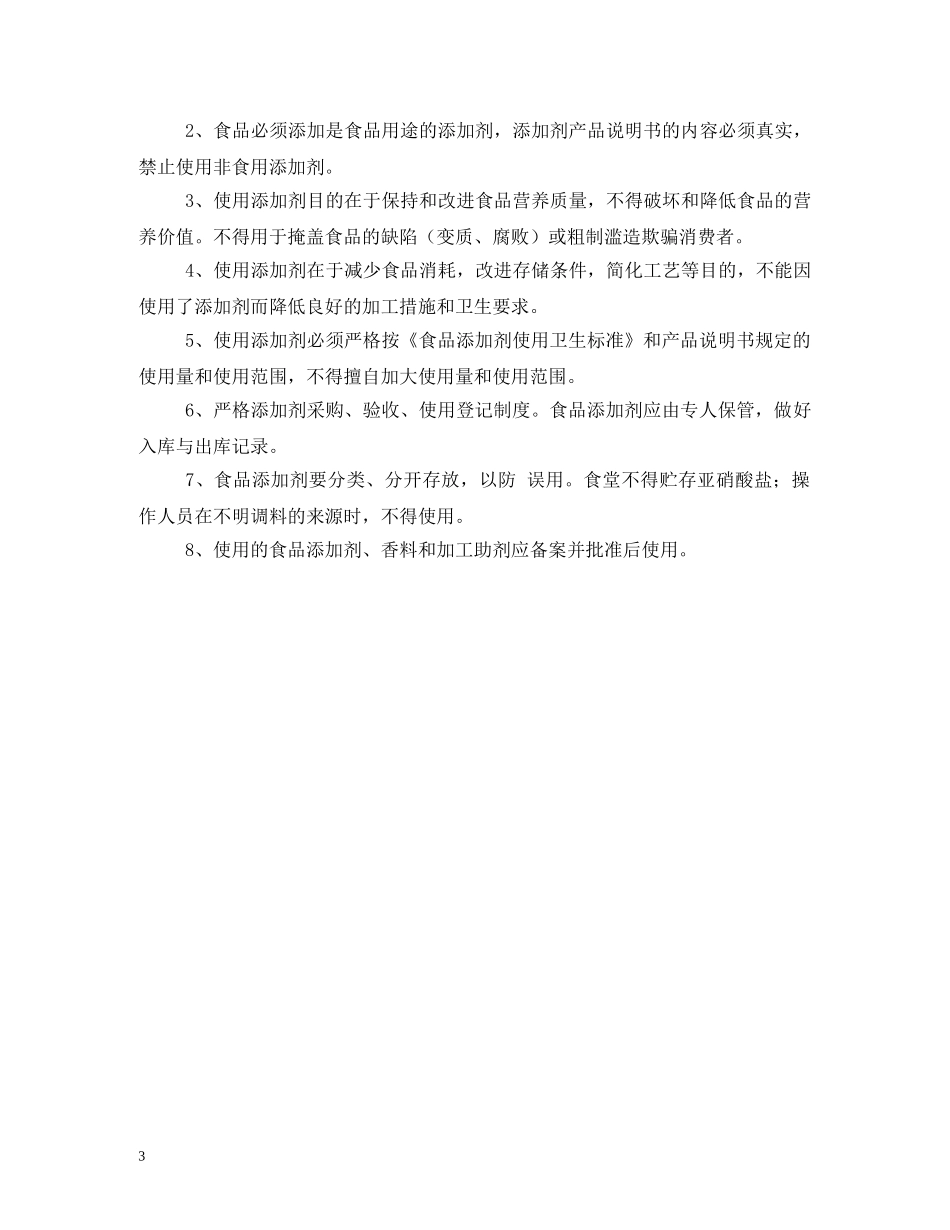 2、食品必须添加是食品用途的添加剂，添加剂产品说明书的内容必须真实，禁止使用非食用添加剂。

3、使用添加剂目的在于保持和改进食品营养质量，不得破坏和降低食品的营养价值。不得用于掩盖食品的缺陷（变质、腐败）或粗制滥造欺骗消费者。

4、使用添加剂在于减少食品消耗，改进存储条件，简化工艺等目的，不能因使用了添加剂而降低良好的加工措施和卫生要求。

5、使用添加剂必须严格按《食品添加剂使用卫生标准》和产品说明书规定的使用量和使用范围，不得擅自加大使用量和使用范围。

6、严格添加剂采购、验收、使用登记制度。食品添加剂应由专人保管，做好入库与出库记录。

7、食品添加剂要分类、分开存放，以防 误用。食堂不得贮存亚硝酸盐；操作人员在不明调料的来源时，不得使用。

8、使用的食品添加剂、香料和加工助剂应备案并批准后使用。

3